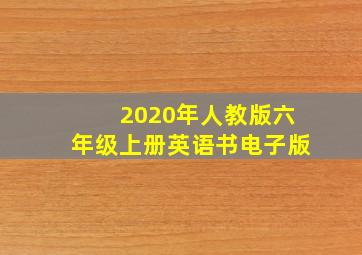 2020年人教版六年级上册英语书电子版